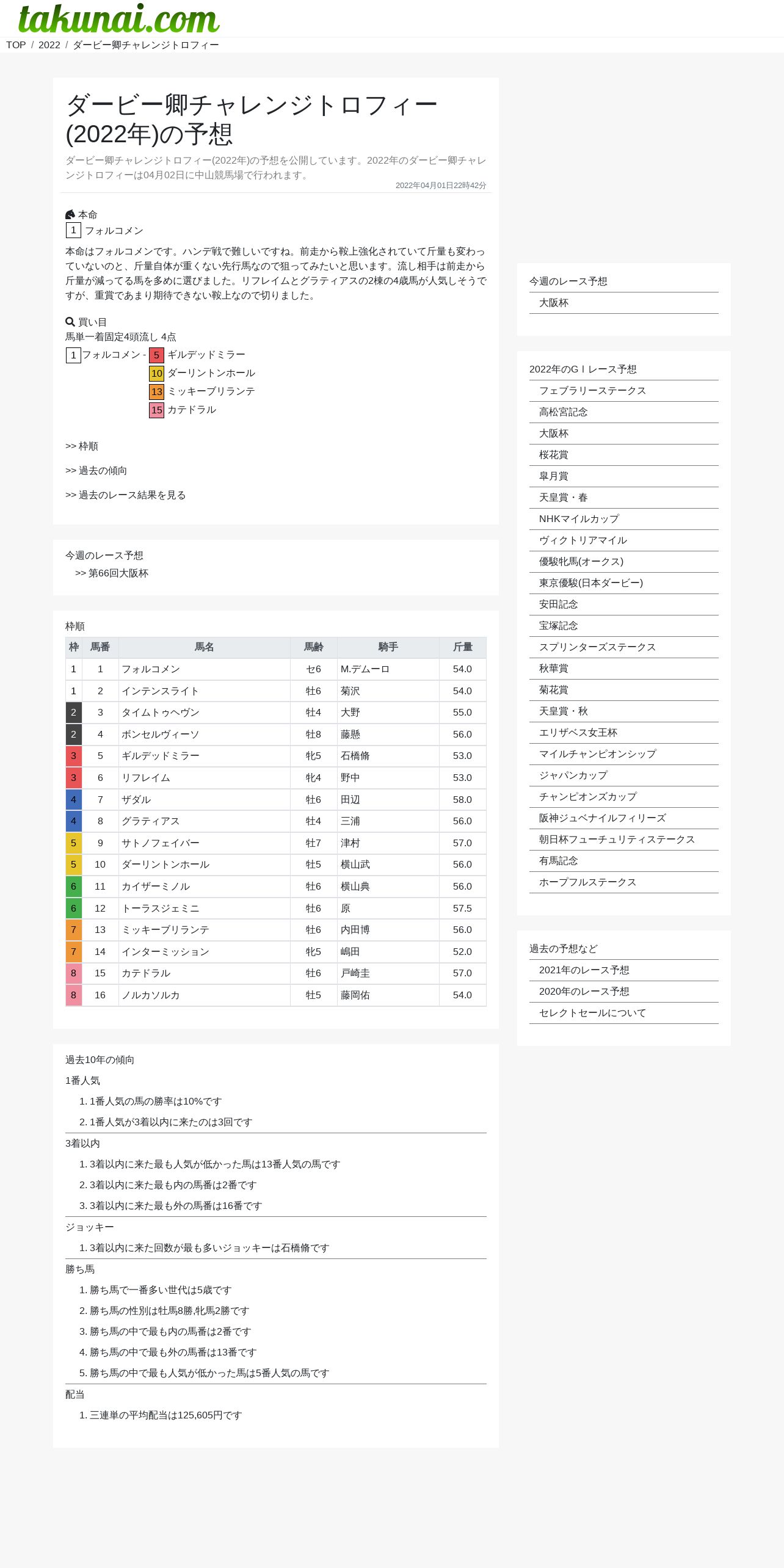 takunai.com

TOP / 2022 / ダービー卿チャレンジトロフィー

ダービー卿チャレンジトロフィー(2022年)の予想

ダービー卿チャレンジトロフィー(2022年)の予想を公開しています。2022年のダービー卿チャレンジトロフィーは04月02日に中山競馬場で行われます。

2022年04月01日22時42分

本命
1 フォルコメン

本命はフォルコメンです。ハンデ戦で難しいですね。前走から鞍上強化されていて斤量も変わっていないのと、斤量自体が重くない先行馬なので狙ってみたいと思います。流し相手は前走から斤量が減ってる馬を多めに選びました。リフレイムとグラティアスの2棟の4歳馬が人気しそうですが、重賞であまり期待できない鞍上なので切りました。

買い目
馬単一着固定4頭流し 4点
1 フォルコメン - 5 ギルデッドミラー
10 ダーリントンホール
13 ミッキーブリランテ
15 カテドラル

>> 枠順

>> 過去の傾向

>> 過去のレース結果を見る

今週のレース予想
>> 第66回大阪杯

枠順

| 枠 | 馬番 | 馬名 | 馬齢 | 騎手 | 斤量 |
|---|---|---|---|---|---|
| 1 | 1 | フォルコメン | セ6 | M.デムーロ | 54.0 |
| 1 | 2 | インテンスライト | 牡6 | 菊沢 | 54.0 |
| 2 | 3 | タイムトゥヘヴン | 牡4 | 大野 | 55.0 |
| 2 | 4 | ボンセルヴィーソ | 牡8 | 藤懸 | 56.0 |
| 3 | 5 | ギルデッドミラー | 牝5 | 石橋脩 | 53.0 |
| 3 | 6 | リフレイム | 牝4 | 野中 | 53.0 |
| 4 | 7 | ザダル | 牡6 | 田辺 | 58.0 |
| 4 | 8 | グラティアス | 牡4 | 三浦 | 56.0 |
| 5 | 9 | サトノフェイバー | 牡7 | 津村 | 57.0 |
| 5 | 10 | ダーリントンホール | 牡5 | 横山武 | 56.0 |
| 6 | 11 | カイザーミノル | 牡6 | 横山典 | 56.0 |
| 6 | 12 | トーラスジェミニ | 牡6 | 原 | 57.5 |
| 7 | 13 | ミッキーブリランテ | 牡6 | 内田博 | 56.0 |
| 7 | 14 | インターミッション | 牝5 | 嶋田 | 52.0 |
| 8 | 15 | カテドラル | 牡6 | 戸崎圭 | 57.0 |
| 8 | 16 | ノルカソルカ | 牡5 | 藤岡佑 | 54.0 |

過去10年の傾向
1番人気
1. 1番人気の馬の勝率は10%です
2. 1番人気が3着以内に来たのは3回です
3着以内
1. 3着以内に来た最も人気が低かった馬は13番人気の馬です
2. 3着以内に来た最も内の馬番は2番です
3. 3着以内に来た最も外の馬番は16番です
ジョッキー
1. 3着以内に来た回数が最も多いジョッキーは石橋脩です
勝ち馬
1. 勝ち馬で一番多い世代は5歳です
2. 勝ち馬の性別は牡馬8勝,牝馬2勝です
3. 勝ち馬の中で最も内の馬番は2番です
4. 勝ち馬の中で最も外の馬番は13番です
5. 勝ち馬の中で最も人気が低かった馬は5番人気の馬です
配当
1. 三連単の平均配当は125,605円です

今週のレース予想
大阪杯

2022年のＧⅠレース予想
フェブラリーステークス
高松宮記念
大阪杯
桜花賞
皐月賞
天皇賞・春
NHKマイルカップ
ヴィクトリアマイル
優駿牝馬(オークス)
東京優駿(日本ダービー)
安田記念
宝塚記念
スプリンターズステークス
秋華賞
菊花賞
天皇賞・秋
エリザベス女王杯
マイルチャンピオンシップ
ジャパンカップ
チャンピオンズカップ
阪神ジュベナイルフィリーズ
朝日杯フューチュリティステークス
有馬記念
ホープフルステークス

過去の予想など
2021年のレース予想
2020年のレース予想
セレクトセールについて